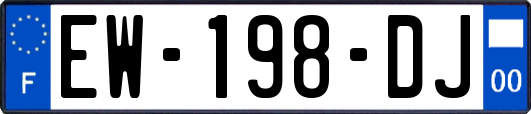 F
EW-198-DJ
00